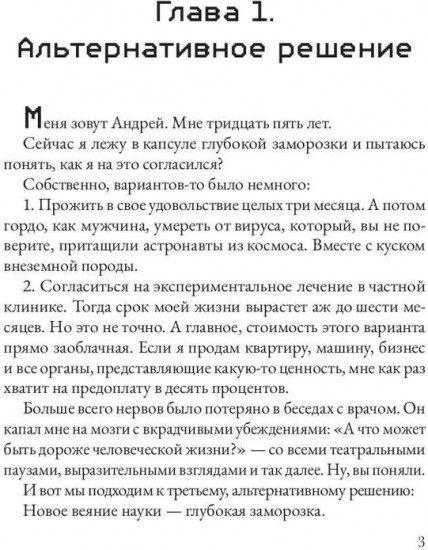 Глава 1.
Альтернативное решение

Меня зовут Андрей. Мне тридцать пять лет.

Сейчас я лежу в капсуле глубокой заморозки и пытаюсь понять, как я на это согласился?

Собственно, вариантов-то было немного:

1. Прожить в свое удовольствие целых три месяца. А потом гордо, как мужчина, умереть от вируса, который, вы не поверите, притащили астронавты из космоса. Вместе с куском внеземной породы.

2. Согласиться на экспериментальное лечение в частной клинике. Тогда срок моей жизни вырастет аж до шести месяцев. Но это не точно. А главное, стоимость этого варианта прямо заоблачная. Если я продам квартиру, машину, бизнес и все органы, представляющие какую-то ценность, мне как раз хватит на предоплату в десять процентов.

Больше всего нервов было потеряно в беседах с врачом. Он капал мне на мозги с вкрадчивыми убеждениями: «А что может быть дороже человеческой жизни?» — со всеми театральными паузами, выразительными взглядами и так далее. Ну, вы поняли.

И вот мы подходим к третьему, альтернативному решению:

Новое веяние науки — глубокая заморозка.

3